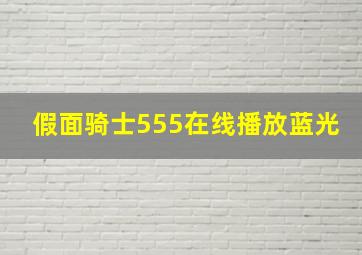 假面骑士555在线播放蓝光